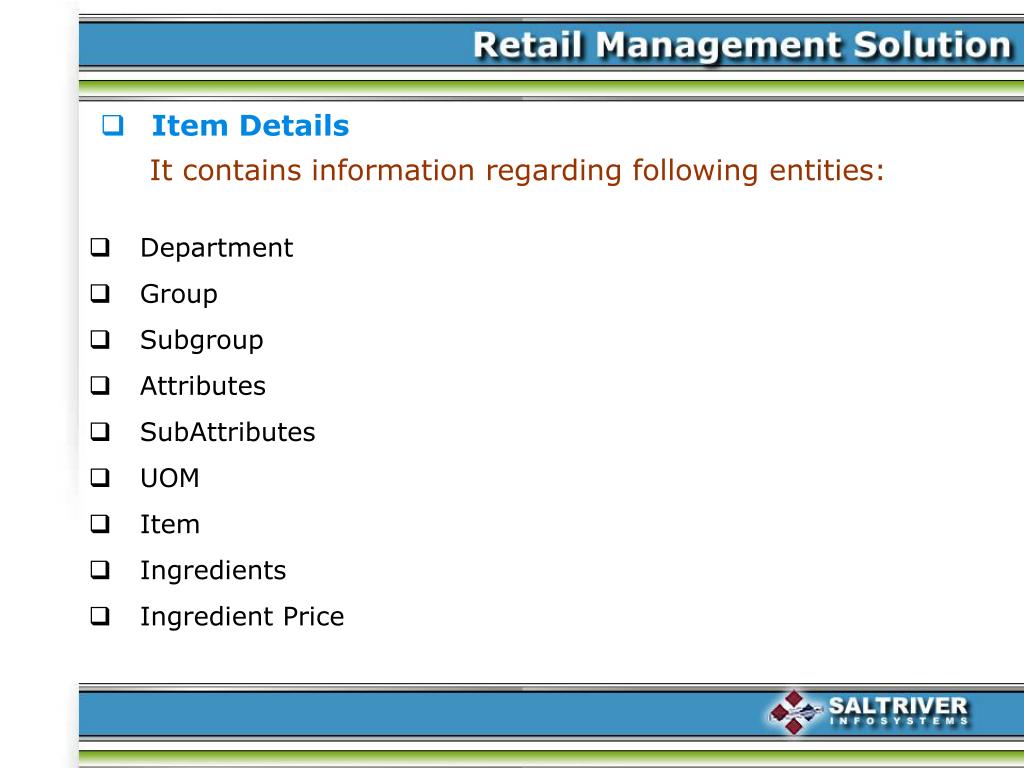 Retail Management Solution

☐ Item Details

It contains information regarding following entities:

☐ Department
☐ Group
☐ Subgroup
☐ Attributes
☐ SubAttributes
☐ UOM
☐ Item
☐ Ingredients
☐ Ingredient Price

SALTRIVER
INFOSYSTEMS